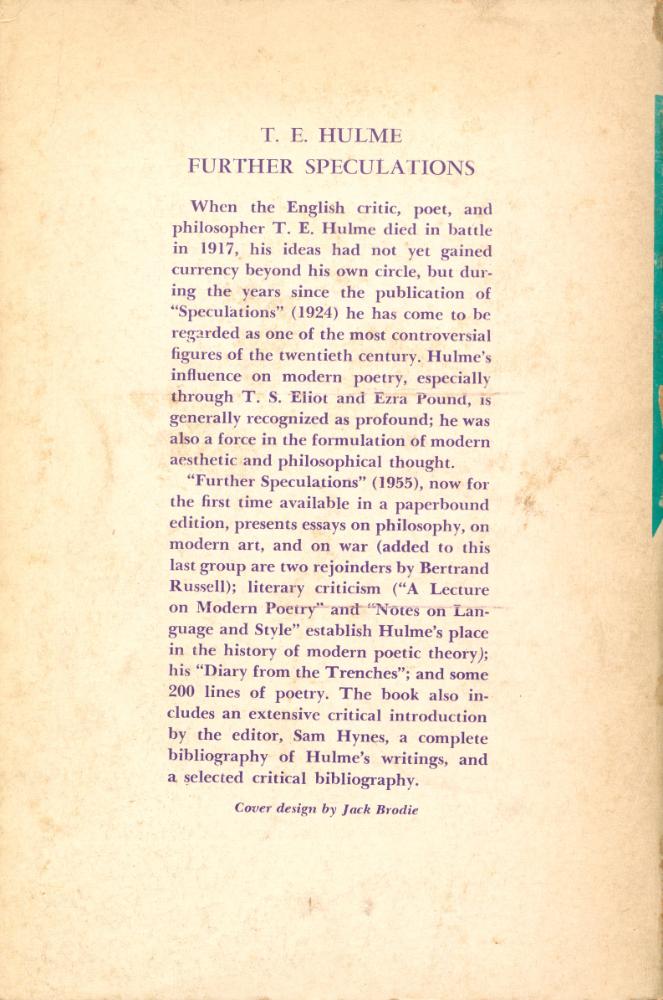 T. E. HULME
FURTHER SPECULATIONS

When the English critic, poet, and philosopher T. E. Hulme died in battle in 1917, his ideas had not yet gained currency beyond his own circle, but during the years since the publication of "Speculations" (1924) he has come to be regarded as one of the most controversial figures of the twentieth century. Hulme's influence on modern poetry, especially through T. S. Eliot and Ezra Pound, is generally recognized as profound; he was also a force in the formulation of modern aesthetic and philosophical thought.

"Further Speculations" (1955), now for the first time available in a paperbound edition, presents essays on philosophy, on modern art, and on war (added to this last group are two rejoinders by Bertrand Russell); literary criticism ("A Lecture on Modern Poetry" and "Notes on Language and Style" establish Hulme's place in the history of modern poetic theory); his "Diary from the Trenches"; and some 200 lines of poetry. The book also includes an extensive critical introduction by the editor, Sam Hynes, a complete bibliography of Hulme's writings, and a selected critical bibliography.

Cover design by Jack Brodie